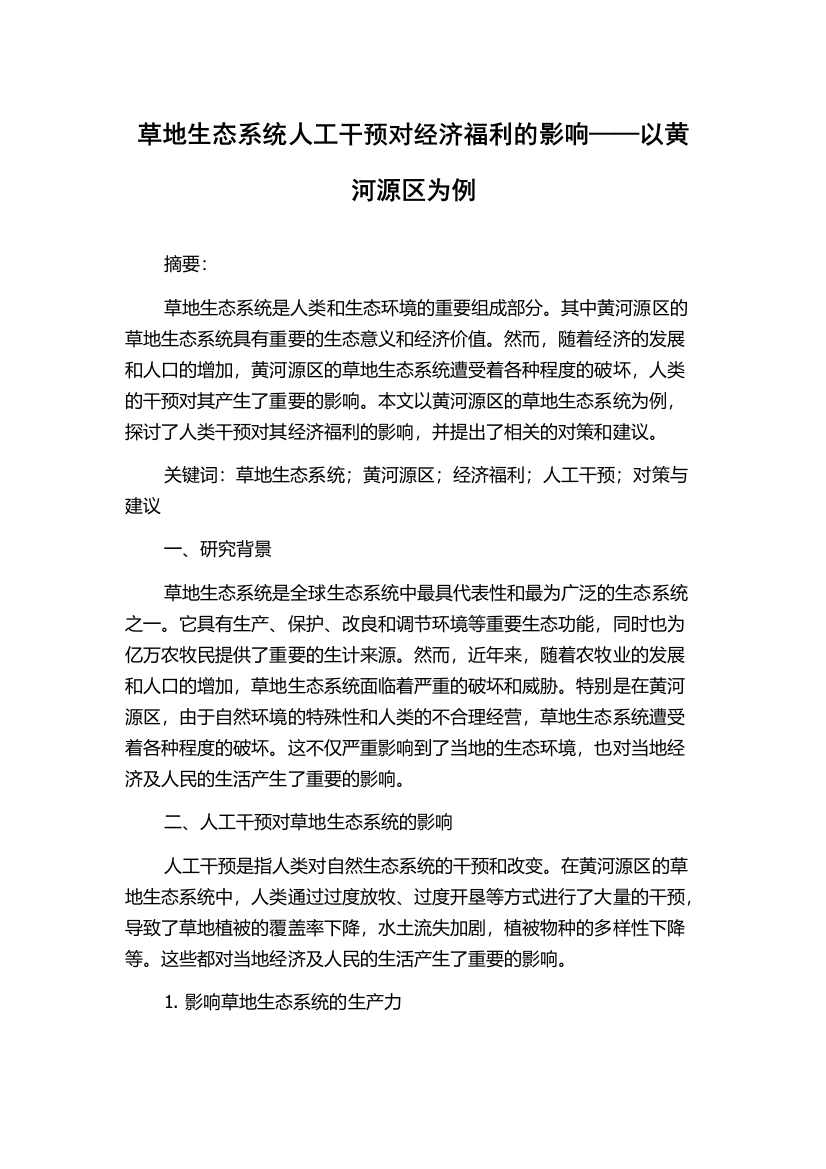 草地生态系统人工干预对经济福利的影响——以黄河源区为例

摘要：

草地生态系统是人类和生态环境的重要组成部分。其中黄河源区的草地生态系统具有重要的生态意义和经济价值。然而，随着经济的发展和人口的增加，黄河源区的草地生态系统遭受着各种程度的破坏，人类的干预对其产生了重要的影响。本文以黄河源区的草地生态系统为例，探讨了人类干预对其经济福利的影响，并提出了相关的对策和建议。

关键词：草地生态系统；黄河源区；经济福利；人工干预；对策与建议

一、研究背景

草地生态系统是全球生态系统中最具代表性和最为广泛的生态系统之一。它具有生产、保护、改良和调节环境等重要生态功能，同时也为亿万农牧民提供了重要的生计来源。然而，近年来，随着农牧业的发展和人口的增加，草地生态系统面临着严重的破坏和威胁。特别是在黄河源区，由于自然环境的特殊性和人类的不合理经营，草地生态系统遭受着各种程度的破坏。这不仅严重影响到了当地的生态环境，也对当地经济及人民的生活产生了重要的影响。

二、人工干预对草地生态系统的影响

人工干预是指人类对自然生态系统的干预和改变。在黄河源区的草地生态系统中，人类通过过度放牧、过度开垦等方式进行了大量的干预，导致了草地植被的覆盖率下降，水土流失加剧，植被物种的多样性下降等。这些都对当地经济及人民的生活产生了重要的影响。

1. 影响草地生态系统的生产力